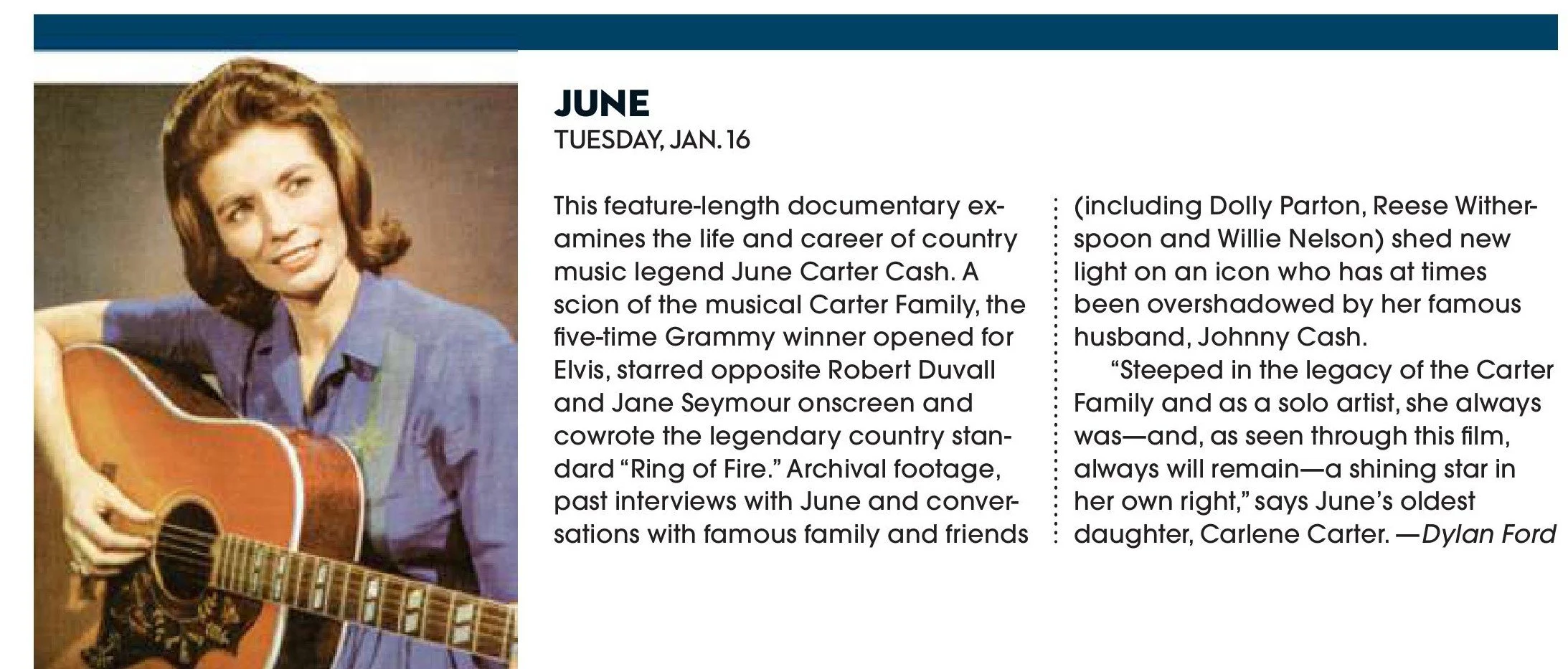 JUNE
TUESDAY, JAN. 16

This feature-length documentary examines the life and career of country music legend June Carter Cash. A scion of the musical Carter Family, the five-time Grammy winner opened for Elvis, starred opposite Robert Duvall and Jane Seymour onscreen and cowrote the legendary country standard “Ring of Fire.” Archival footage, past interviews with June and conversations with famous family and friends (including Dolly Parton, Reese Witherspoon and Willie Nelson) shed new light on an icon who has at times been overshadowed by her famous husband, Johnny Cash.

“Steeped in the legacy of the Carter Family and as a solo artist, she always was—and, as seen through this film, always will remain—a shining star in her own right,” says June’s oldest daughter, Carlene Carter. —Dylan Ford